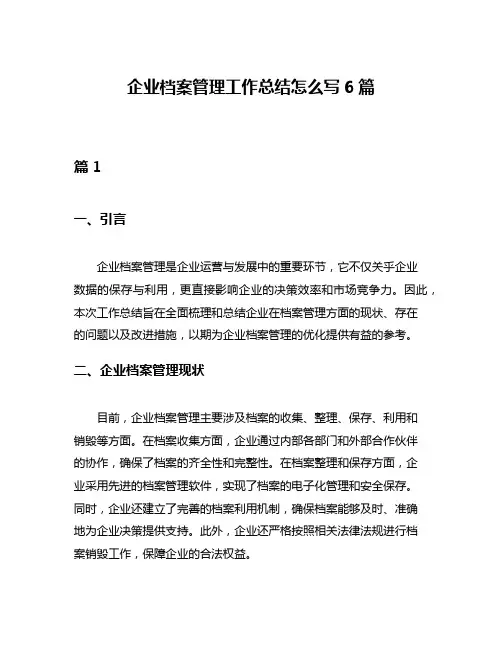 企业档案管理工作总结怎么写 6 篇

篇 1

一、引言

企业档案管理是企业运营与发展中的重要环节，它不仅关乎企业数据的保存与利用，更直接影响企业的决策效率和市场竞争力。因此，本次工作总结旨在全面梳理和总结企业在档案管理方面的现状、存在的问题以及改进措施，以期为企业档案管理的优化提供有益的参考。

二、企业档案管理现状

目前，企业档案管理主要涉及档案的收集、整理、保存、利用和销毁等方面。在档案收集方面，企业通过内部各部门和外部合作伙伴的协作，确保了档案的齐全性和完整性。在档案整理和保存方面，企业采用先进的档案管理软件，实现了档案的电子化管理和安全保存。同时，企业还建立了完善的档案利用机制，确保档案能够及时、准确地为企业决策提供支持。此外，企业还严格按照相关法律法规进行档案销毁工作，保障企业的合法权益。